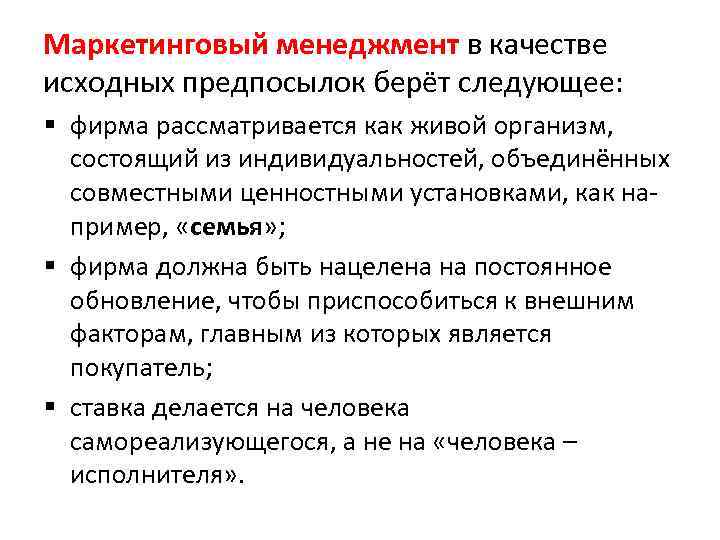 Маркетинговый менеджмент в качестве исходных предпосылок берёт следующее:

▪ фирма рассматривается как живой организм, состоящий из индивидуальностей, объединённых совместными ценностными установками, как например, «семья»;

▪ фирма должна быть нацелена на постоянное обновление, чтобы приспособиться к внешним факторам, главным из которых является покупатель;

▪ ставка делается на человека самореализующегося, а не на «человека – исполнителя».